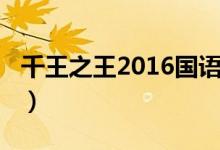 千王之王2016国语
）